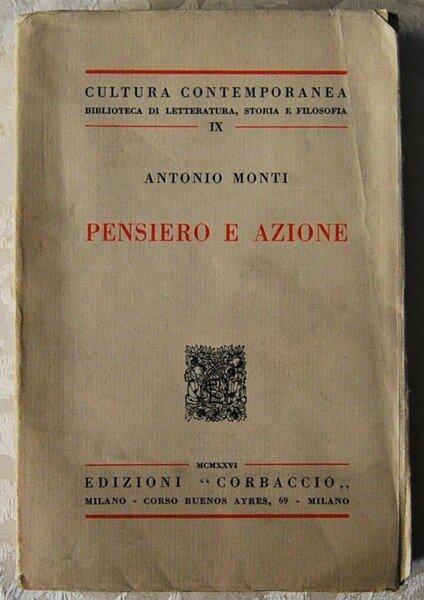 CULTURA CONTEMPORANEA
BIBLIOTECA DI LETTERATURA, STORIA E FILOSOFIA
IX

ANTONIO MONTI

PENSIERO E AZIONE

MCMXXVI
EDIZIONI "CORBACCIO"
MILANO - CORSO BUENOS AYRES, 69 - MILANO